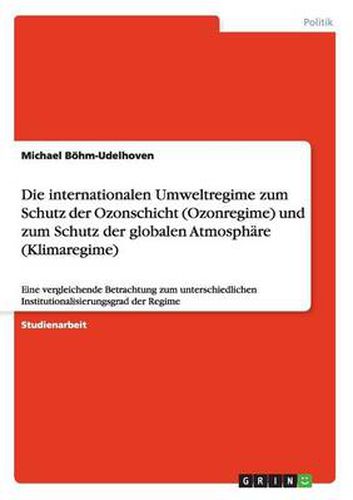 Politik

Michael Böhm-Udelhoven

Die internationalen Umweltregime zum Schutz der Ozonschicht (Ozonregime) und zum Schutz der globalen Atmosphäre (Klimaregime)

Eine vergleichende Betrachtung zum unterschiedlichen Institutionalisierungsgrad der Regime

Studienarbeit

GRIN